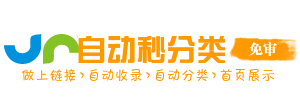 自动秒分类 免审

做上链接 › 自动收录 › 自动分类 › 首页展示